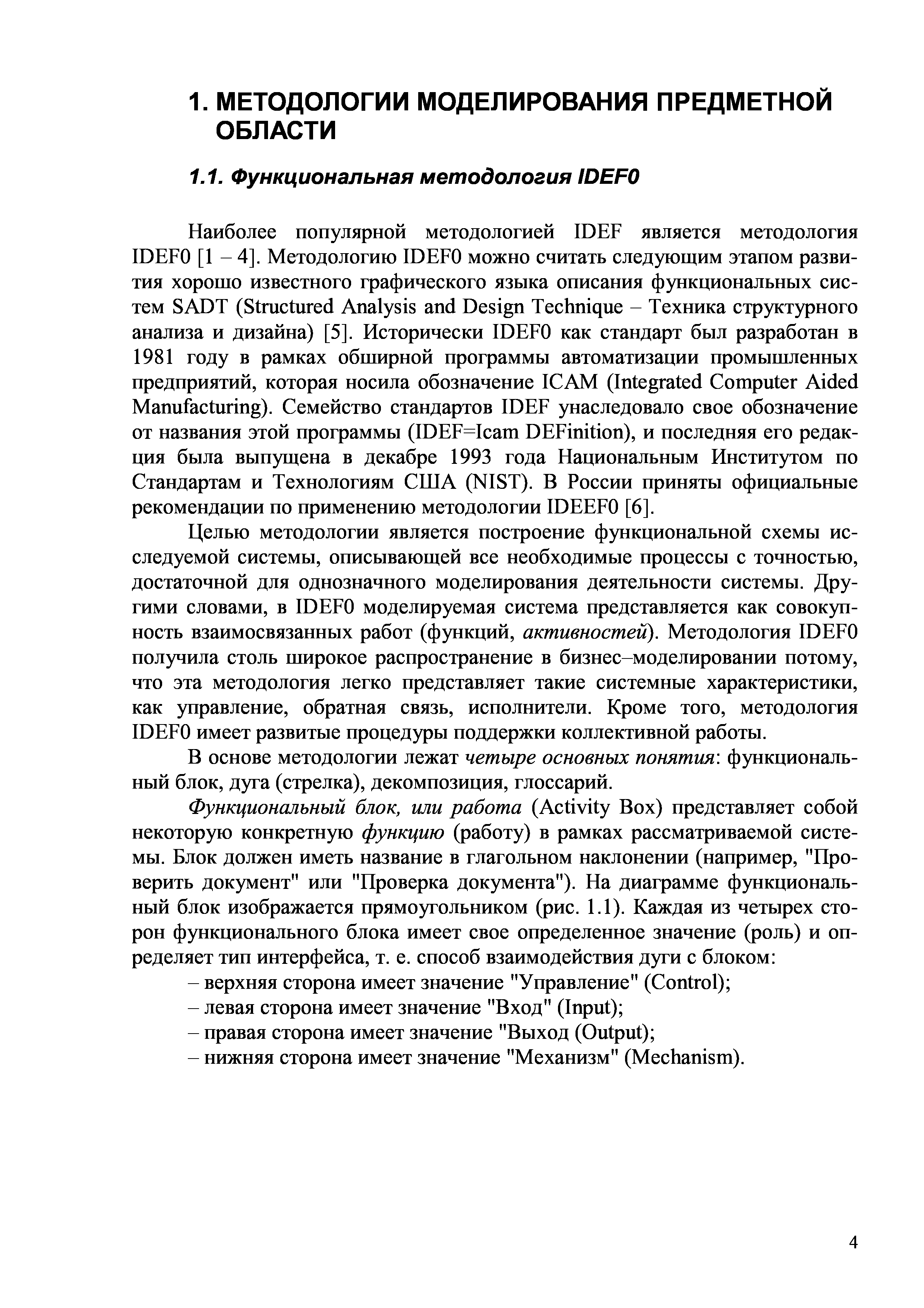 1. МЕТОДОЛОГИИ МОДЕЛИРОВАНИЯ ПРЕДМЕТНОЙ ОБЛАСТИ

1.1. Функциональная методология IDEF0

Наиболее популярной методологией IDEF является методология IDEF0 [1 – 4]. Методологию IDEF0 можно считать следующим этапом развития хорошо известного графического языка описания функциональных систем SADT (Structured Analysis and Design Technique – Техника структурного анализа и дизайна) [5]. Исторически IDEF0 как стандарт был разработан в 1981 году в рамках обширной программы автоматизации промышленных предприятий, которая носила обозначение ICAM (Integrated Computer Aided Manufacturing). Семейство стандартов IDEF унаследовало свое обозначение от названия этой программы (IDEF=Icam DEFinition), и последняя его редакция была выпущена в декабре 1993 года Национальным Институтом по Стандартам и Технологиям США (NIST). В России приняты официальные рекомендации по применению методологии IDEEF0 [6].

Целью методологии является построение функциональной схемы исследуемой системы, описывающей все необходимые процессы с точностью, достаточной для однозначного моделирования деятельности системы. Другими словами, в IDEF0 моделируемая система представляется как совокупность взаимосвязанных работ (функций, активностей). Методология IDEF0 получила столь широкое распространение в бизнес–моделировании потому, что эта методология легко представляет такие системные характеристики, как управление, обратная связь, исполнители. Кроме того, методология IDEF0 имеет развитые процедуры поддержки коллективной работы.

В основе методологии лежат четыре основных понятия: функциональный блок, дуга (стрелка), декомпозиция, глоссарий.

Функциональный блок, или работа (Activity Box) представляет собой некоторую конкретную функцию (работу) в рамках рассматриваемой системы. Блок должен иметь название в глагольном наклонении (например, "Проверить документ" или "Проверка документа"). На диаграмме функциональный блок изображается прямоугольником (рис. 1.1). Каждая из четырех сторон функционального блока имеет свое определенное значение (роль) и определяет тип интерфейса, т. е. способ взаимодействия дуги с блоком:
– верхняя сторона имеет значение "Управление" (Control);
– левая сторона имеет значение "Вход" (Input);
– правая сторона имеет значение "Выход (Output);
– нижняя сторона имеет значение "Механизм" (Mechanism).

4